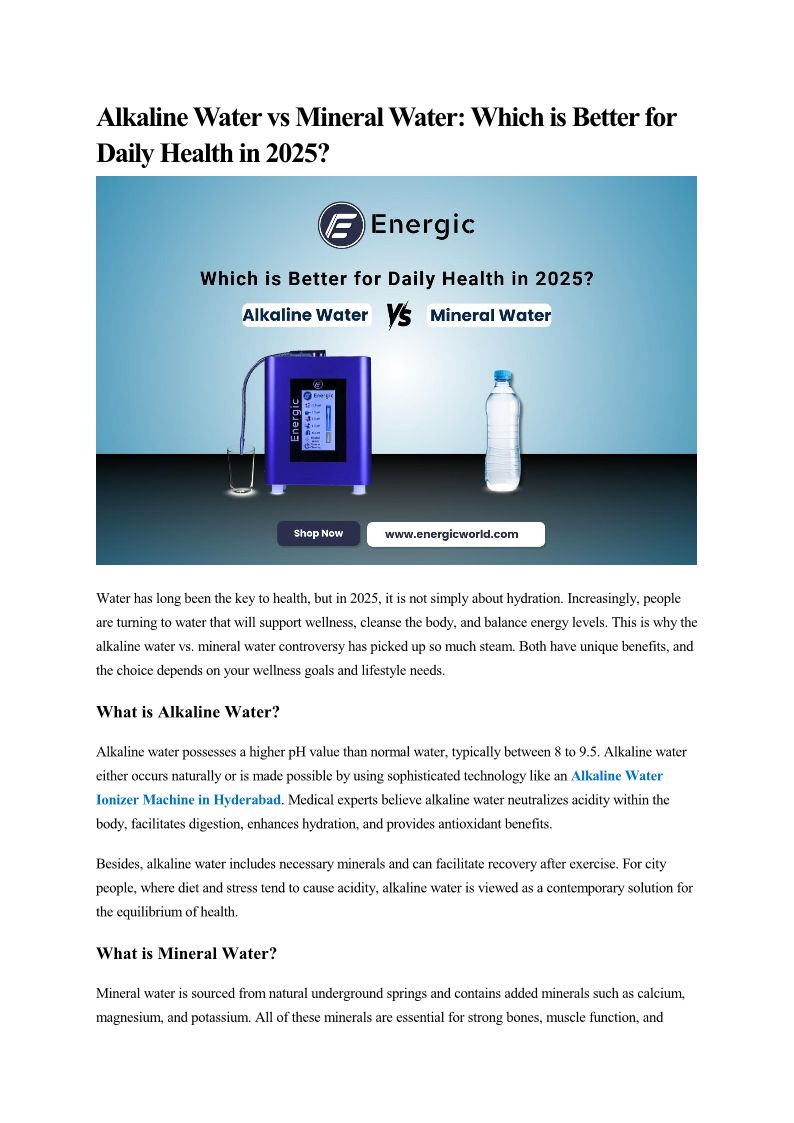 Alkaline Water vs Mineral Water: Which is Better for Daily Health in 2025?

Energic

Which is Better for Daily Health in 2025?

Alkaline Water VS Mineral Water

Energic

Energic

Shop Now

www.energicworld.com

Water has long been the key to health, but in 2025, it is not simply about hydration. Increasingly, people are turning to water that will support wellness, cleanse the body, and balance energy levels. This is why the alkaline water vs. mineral water controversy has picked up so much steam. Both have unique benefits, and the choice depends on your wellness goals and lifestyle needs.

What is Alkaline Water?

Alkaline water possesses a higher pH value than normal water, typically between 8 to 9.5. Alkaline water either occurs naturally or is made possible by using sophisticated technology like an Alkaline Water Ionizer Machine in Hyderabad. Medical experts believe alkaline water neutralizes acidity within the body, facilitates digestion, enhances hydration, and provides antioxidant benefits.

Besides, alkaline water includes necessary minerals and can facilitate recovery after exercise. For city people, where diet and stress tend to cause acidity, alkaline water is viewed as a contemporary solution for the equilibrium of health.

What is Mineral Water?

Mineral water is sourced from natural underground springs and contains added minerals such as calcium, magnesium, and potassium. All of these minerals are essential for strong bones, muscle function, and